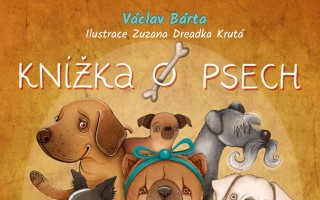 Václav Bárta
Ilustrace Zuzana Dreadka Krutá

KNÍŽKA O PSECH